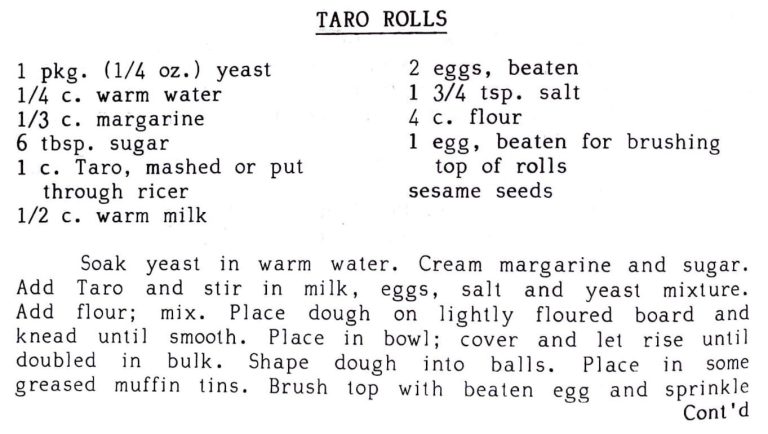 TARO ROLLS

1 pkg. (1/4 oz.) yeast
1/4 c. warm water
1/3 c. margarine
6 tbsp. sugar
1 c. Taro, mashed or put through ricer
1/2 c. warm milk

2 eggs, beaten
1 3/4 tsp. salt
4 c. flour
1 egg, beaten for brushing top of rolls
sesame seeds

Soak yeast in warm water. Cream margarine and sugar. Add Taro and stir in milk, eggs, salt and yeast mixture. Add flour; mix. Place dough on lightly floured board and knead until smooth. Place in bowl; cover and let rise until doubled in bulk. Shape dough into balls. Place in some greased muffin tins. Brush top with beaten egg and sprinkle
Cont'd